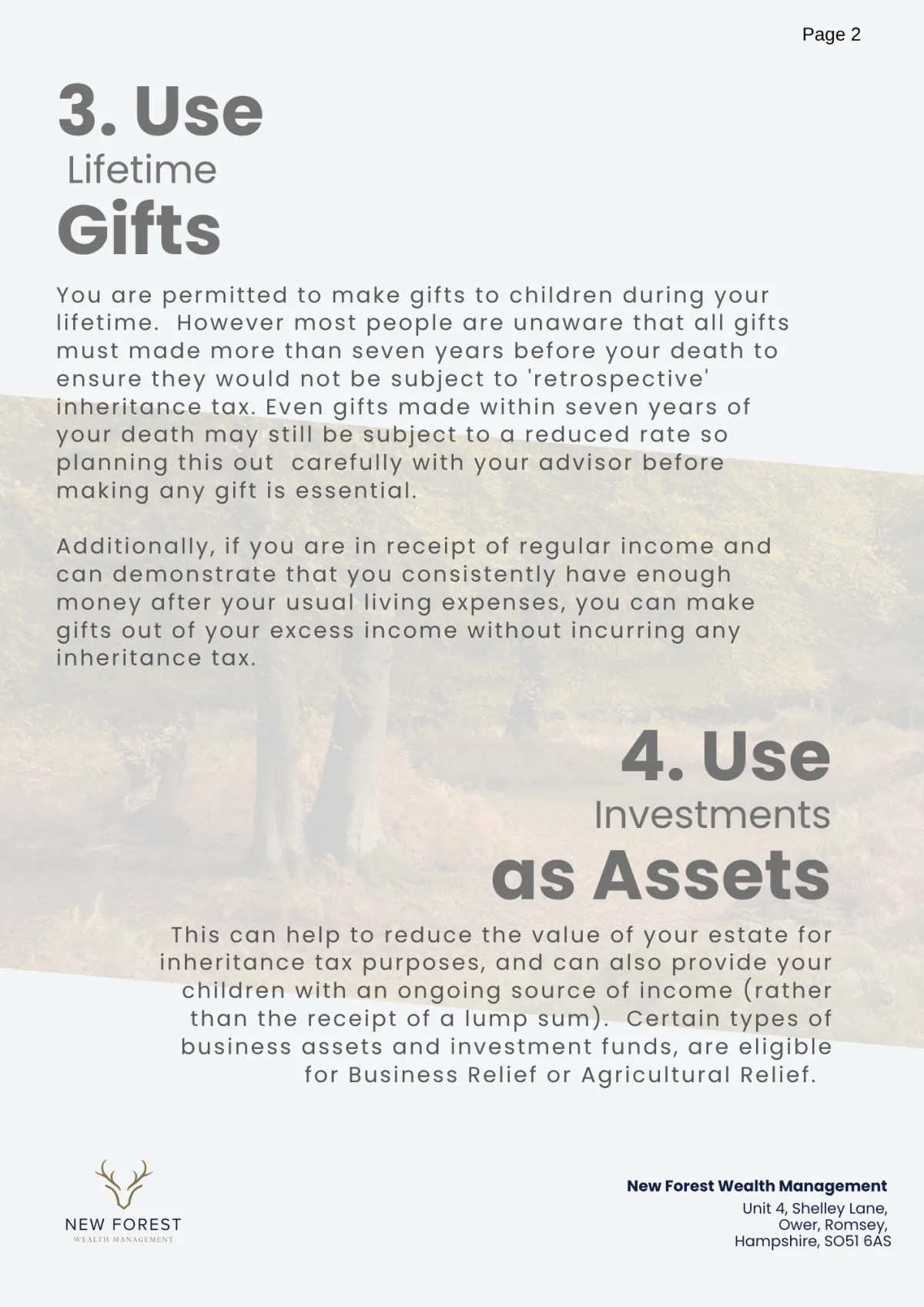 Page 2

3. Use
Lifetime
Gifts

You are permitted to make gifts to children during your lifetime. However most people are unaware that all gifts must made more than seven years before your death to ensure they would not be subject to 'retrospective' inheritance tax. Even gifts made within seven years of your death may still be subject to a reduced rate so planning this out carefully with your advisor before making any gift is essential.

Additionally, if you are in receipt of regular income and can demonstrate that you consistently have enough money after your usual living expenses, you can make gifts out of your excess income without incurring any inheritance tax.

4. Use
Investments
as Assets

This can help to reduce the value of your estate for inheritance tax purposes, and can also provide your children with an ongoing source of income (rather than the receipt of a lump sum). Certain types of business assets and investment funds, are eligible for Business Relief or Agricultural Relief.

NEW FOREST
WEALTH MANAGEMENT

New Forest Wealth Management
Unit 4, Shelley Lane,
Ower, Romsey,
Hampshire, SO51 6AS